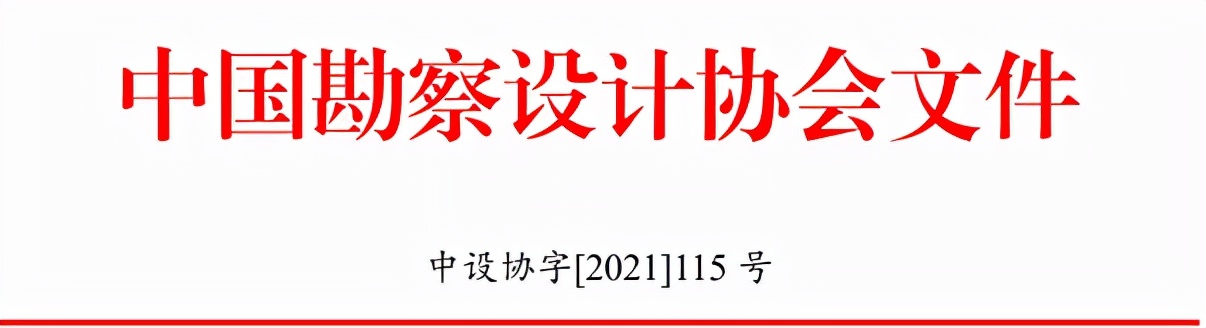 中国勘察设计协会文件

中设协字[2021]115 号